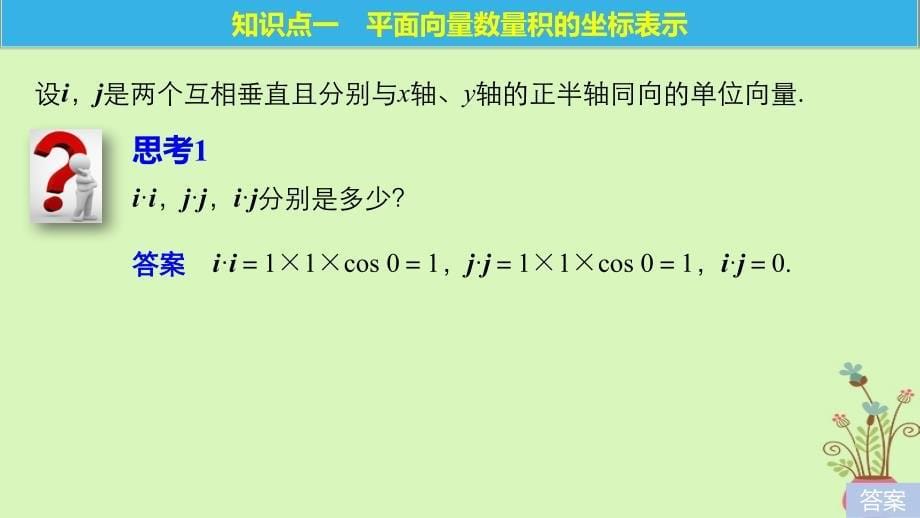 知识点一　平面向量数量积的坐标表示

设$\boldsymbol{i}$，$\boldsymbol{j}$是两个互相垂直且分别与$x$轴、$y$轴的正半轴同向的单位向量.

思考1

$\boldsymbol{i}\cdot\boldsymbol{i}$，$\boldsymbol{j}\cdot\boldsymbol{j}$，$\boldsymbol{i}\cdot\boldsymbol{j}$分别是多少?

答案　$\boldsymbol{i}\cdot\boldsymbol{i}=1\times1\times\cos 0=1$，$\boldsymbol{j}\cdot\boldsymbol{j}=1\times1\times\cos 0=1$，$\boldsymbol{i}\cdot\boldsymbol{j}=0$.

答案